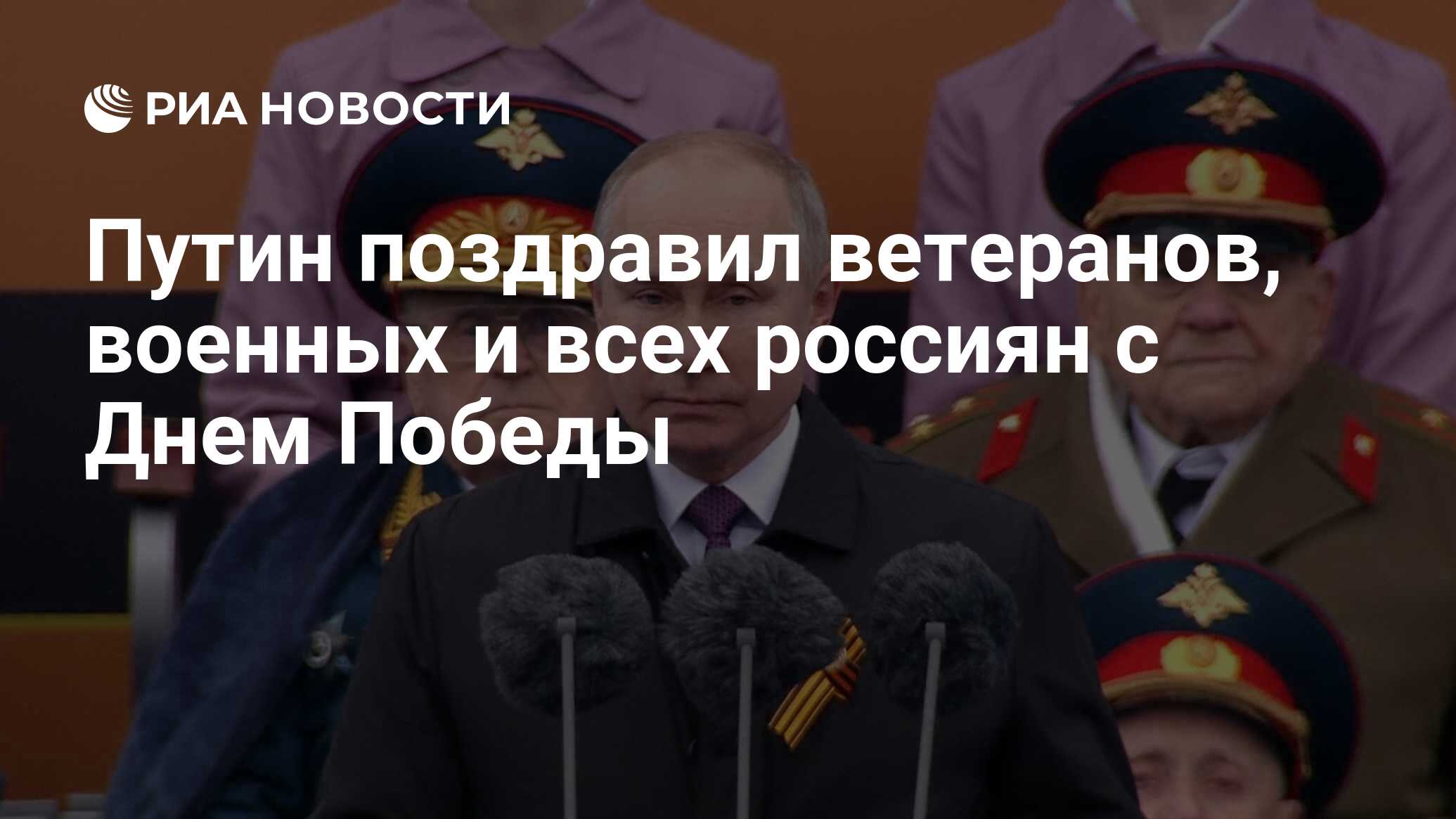 РИА НОВОСТИ

Путин поздравил ветеранов, военных и всех россиян с Днем Победы